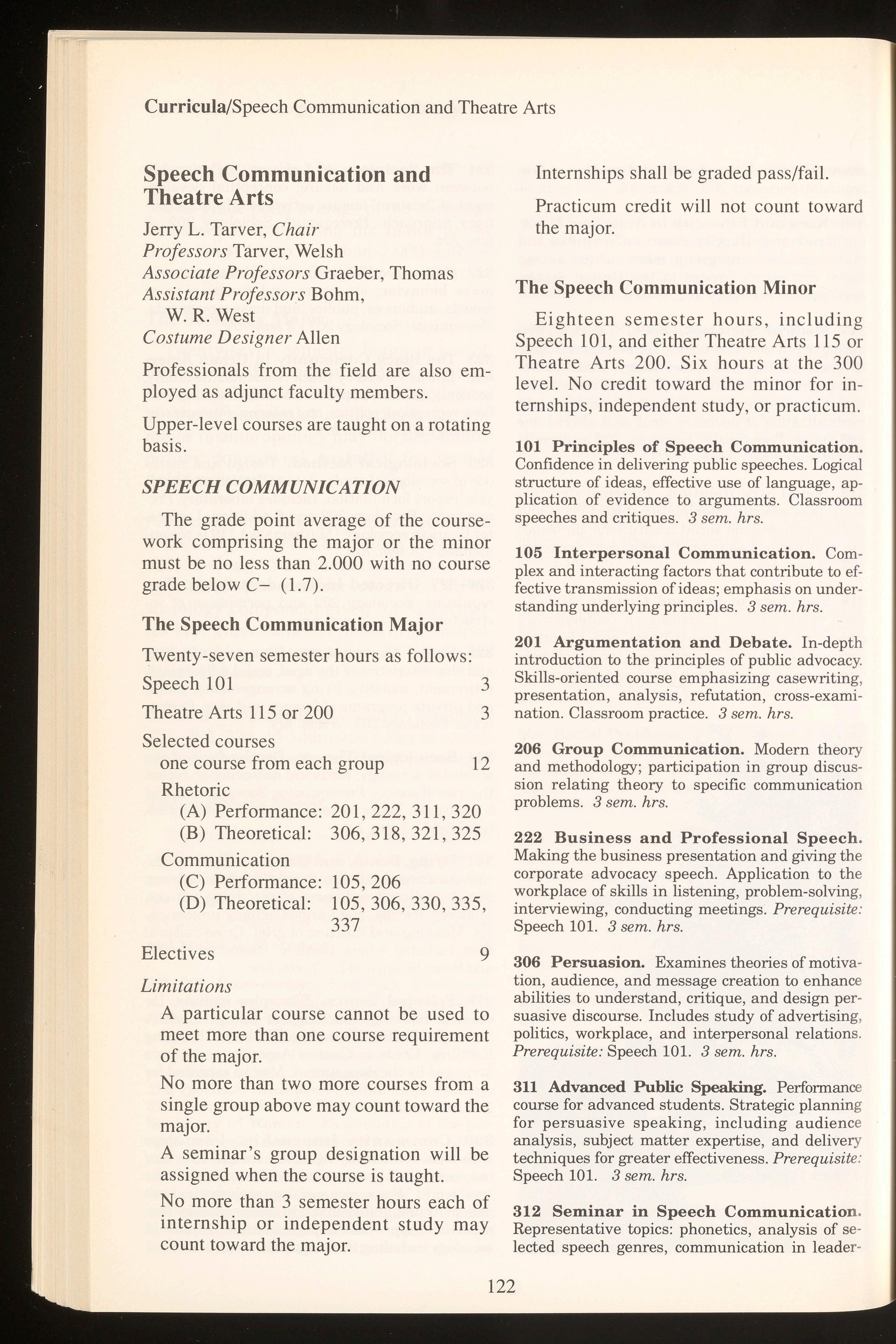 Curricula/Speech Communication and Theatre Arts

Speech Communication and Theatre Arts

Jerry L. Tarver, Chair
Professors Tarver, Welsh
Associate Professors Graeber, Thomas
Assistant Professors Bohm, W. R. West
Costume Designer Allen

Professionals from the field are also employed as adjunct faculty members.

Upper-level courses are taught on a rotating basis.

SPEECH COMMUNICATION

The grade point average of the coursework comprising the major or the minor must be no less than 2.000 with no course grade below C– (1.7).

The Speech Communication Major

Twenty-seven semester hours as follows:

Speech 101 3

Theatre Arts 115 or 200 3

Selected courses
one course from each group 12

Rhetoric
(A) Performance: 201, 222, 311, 320
(B) Theoretical: 306, 318, 321, 325

Communication
(C) Performance: 105, 206
(D) Theoretical: 105, 306, 330, 335, 337

Electives 9

Limitations

A particular course cannot be used to meet more than one course requirement of the major.

No more than two more courses from a single group above may count toward the major.

A seminar's group designation will be assigned when the course is taught.

No more than 3 semester hours each of internship or independent study may count toward the major.

Internships shall be graded pass/fail.

Practicum credit will not count toward the major.

The Speech Communication Minor

Eighteen semester hours, including Speech 101, and either Theatre Arts 115 or Theatre Arts 200. Six hours at the 300 level. No credit toward the minor for internships, independent study, or practicum.

101 Principles of Speech Communication. Confidence in delivering public speeches. Logical structure of ideas, effective use of language, application of evidence to arguments. Classroom speeches and critiques. 3 sem. hrs.

105 Interpersonal Communication. Complex and interacting factors that contribute to effective transmission of ideas; emphasis on understanding underlying principles. 3 sem. hrs.

201 Argumentation and Debate. In-depth introduction to the principles of public advocacy. Skills-oriented course emphasizing casewriting, presentation, analysis, refutation, cross-examination. Classroom practice. 3 sem. hrs.

206 Group Communication. Modern theory and methodology; participation in group discussion relating theory to specific communication problems. 3 sem. hrs.

222 Business and Professional Speech. Making the business presentation and giving the corporate advocacy speech. Application to the workplace of skills in listening, problem-solving, interviewing, conducting meetings. Prerequisite: Speech 101. 3 sem. hrs.

306 Persuasion. Examines theories of motivation, audience, and message creation to enhance abilities to understand, critique, and design persuasive discourse. Includes study of advertising, politics, workplace, and interpersonal relations. Prerequisite: Speech 101. 3 sem. hrs.

311 Advanced Public Speaking. Performance course for advanced students. Strategic planning for persuasive speaking, including audience analysis, subject matter expertise, and delivery techniques for greater effectiveness. Prerequisite: Speech 101. 3 sem. hrs.

312 Seminar in Speech Communication. Representative topics: phonetics, analysis of selected speech genres, communication in leader-

122